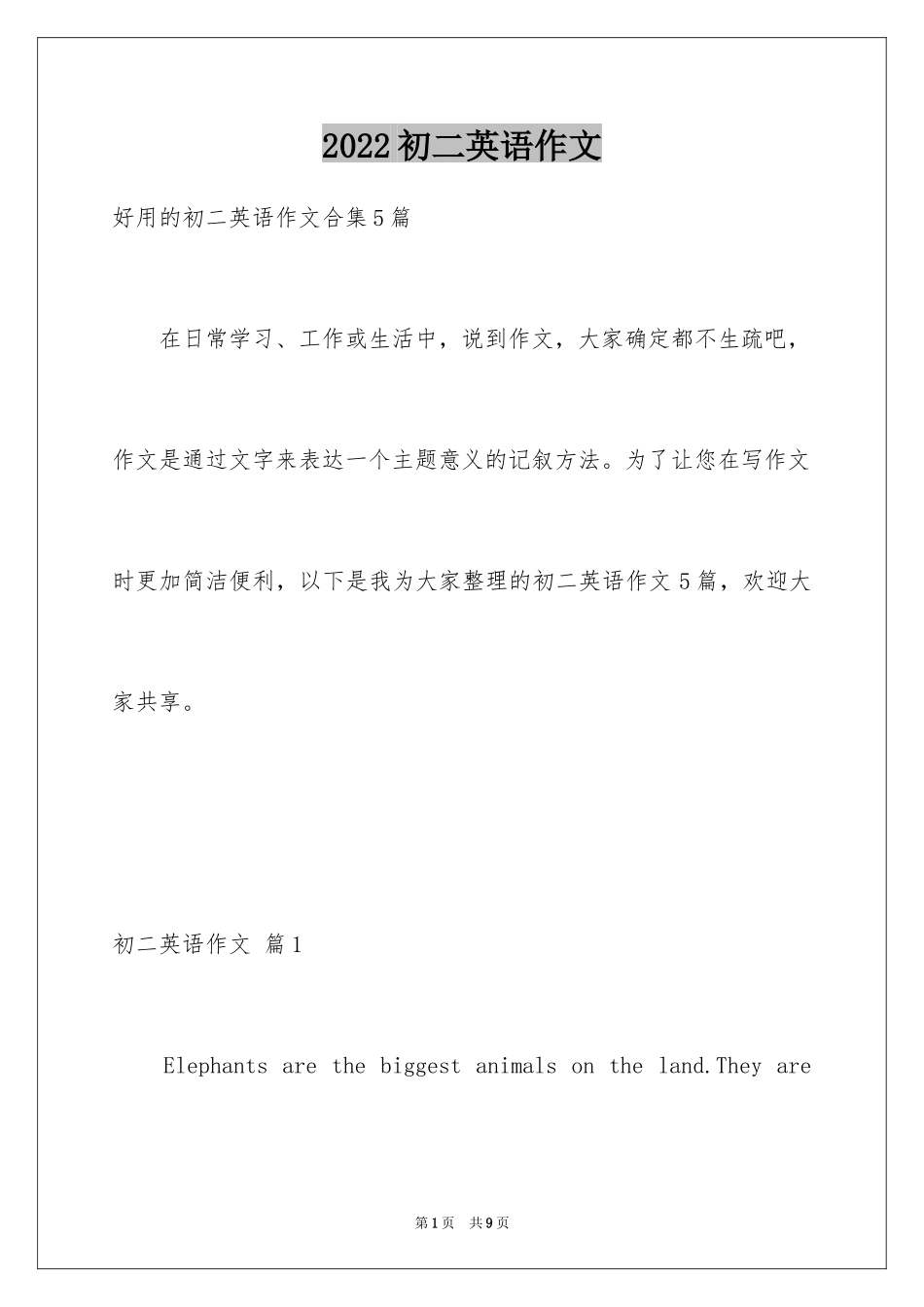 2022初二英语作文

好用的初二英语作文合集5篇

在日常学习、工作或生活中，说到作文，大家确定都不生疏吧，作文是通过文字来表达一个主题意义的记叙方法。为了让您在写作文时更加简洁便利，以下是我为大家整理的初二英语作文5篇，欢迎大家共享。

初二英语作文 篇1

Elephants are the biggest animals on the land.They are

第1页 共9页